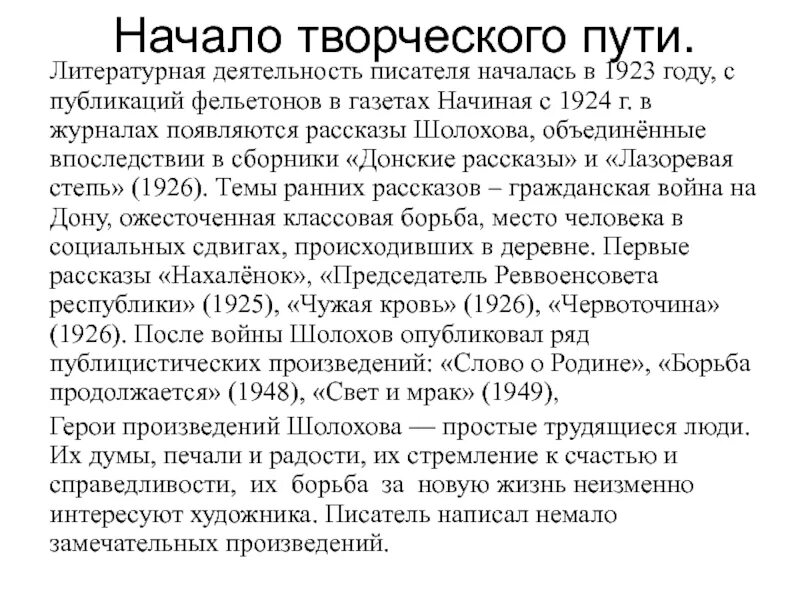 Начало творческого пути.

Литературная деятельность писателя началась в 1923 году, с публикаций фельетонов в газетах Начиная с 1924 г. в журналах появляются рассказы Шолохова, объединённые впоследствии в сборники «Донские рассказы» и «Лазоревая степь» (1926). Темы ранних рассказов – гражданская война на Дону, ожесточенная классовая борьба, место человека в социальных сдвигах, происходивших в деревне. Первые рассказы «Нахалёнок», «Председатель Реввоенсовета республики» (1925), «Чужая кровь» (1926), «Червоточина» (1926). После войны Шолохов опубликовал ряд публицистических произведений: «Слово о Родине», «Борьба продолжается» (1948), «Свет и мрак» (1949),

Герои произведений Шолохова — простые трудящиеся люди. Их думы, печали и радости, их стремление к счастью и справедливости, их борьба за новую жизнь неизменно интересуют художника. Писатель написал немало замечательных произведений.